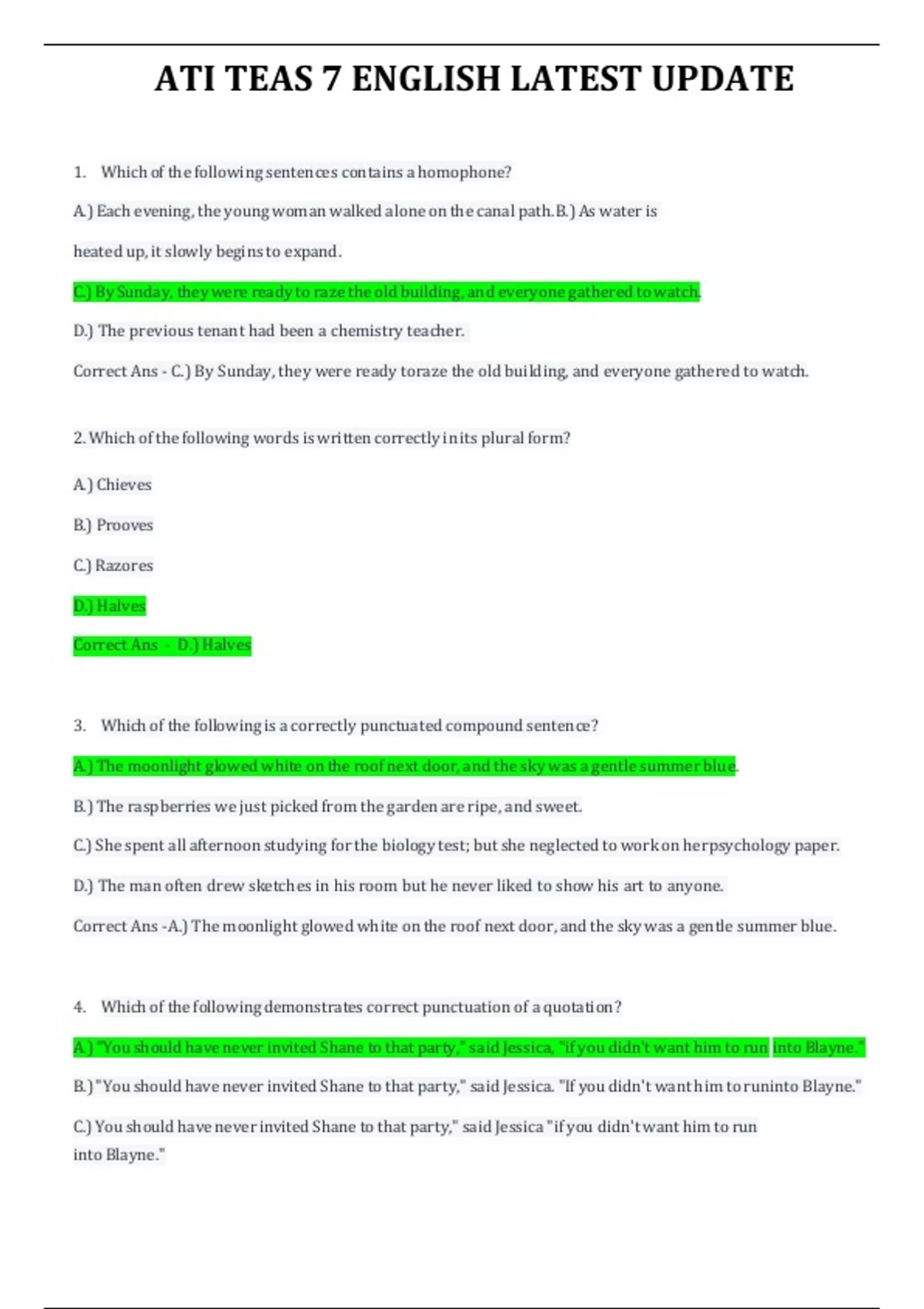 ATI TEAS 7 ENGLISH LATEST UPDATE

1. Which of the following sentences contains a homophone?

A.) Each evening, the young woman walked alone on the canal path. B.) As water is heated up, it slowly begins to expand.

C.) By Sunday, they were ready to raze the old building, and everyone gathered to watch.

D.) The previous tenant had been a chemistry teacher.

Correct Ans - C.) By Sunday, they were ready toraze the old building, and everyone gathered to watch.

2. Which of the following words is written correctly in its plural form?

A.) Chieves

B.) Prooves

C.) Razores

D.) Halves

Correct Ans - D.) Halves

3. Which of the following is a correctly punctuated compound sentence?

A.) The moonlight glowed white on the roof next door, and the sky was a gentle summer blue.

B.) The raspberries we just picked from the garden are ripe, and sweet.

C.) She spent all afternoon studying for the biology test; but she neglected to work on herpsychology paper.

D.) The man often drew sketches in his room but he never liked to show his art to anyone.

Correct Ans -A.) The moonlight glowed white on the roof next door, and the sky was a gentle summer blue.

4. Which of the following demonstrates correct punctuation of a quotation?

A.) "You should have never invited Shane to that party," said Jessica, "if you didn't want him to run into Blayne."

B.) "You should have never invited Shane to that party," said Jessica. "If you didn't want him to runinto Blayne."

C.) You should have never invited Shane to that party," said Jessica "if you didn't want him to run into Blayne."